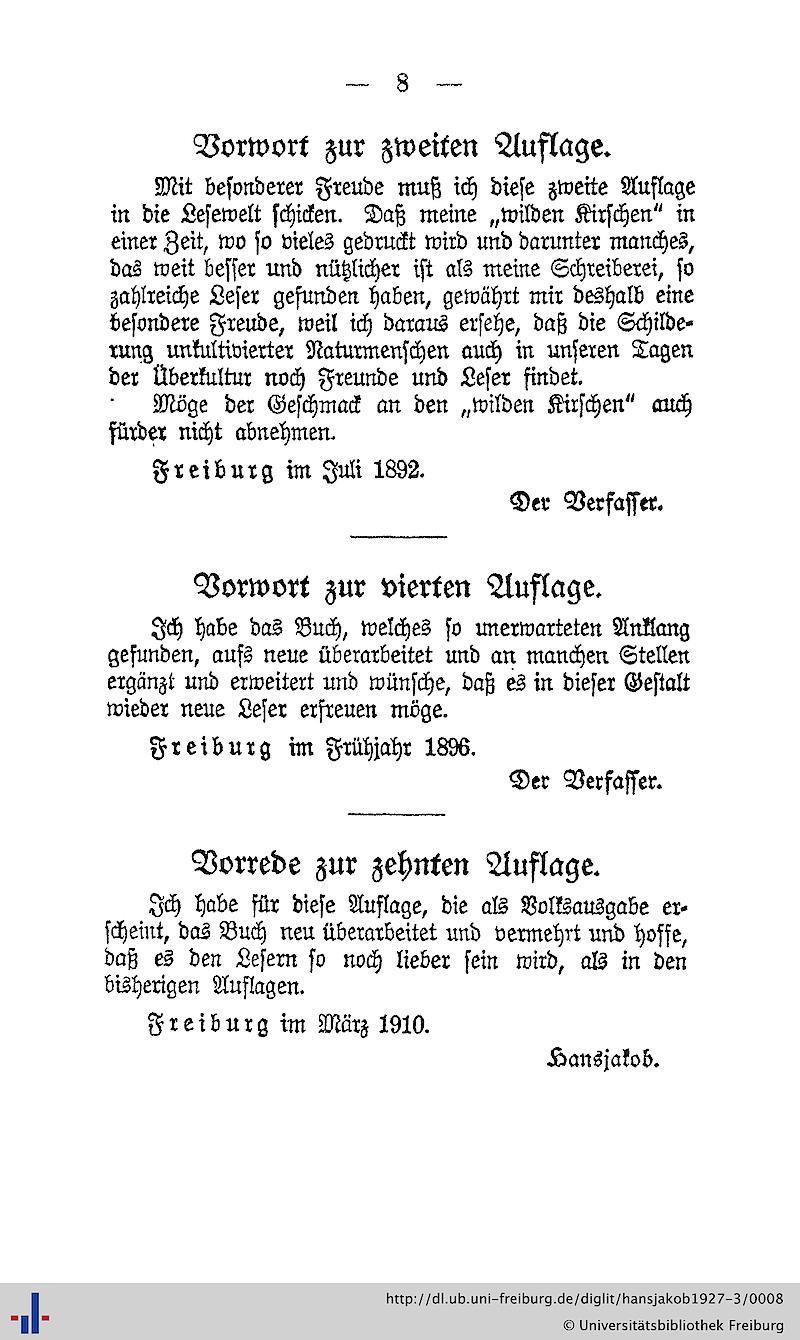 — 8 —

Vorwort zur zweiten Auflage.

Mit besonderer Freude muß ich diese zweite Auflage in die Lesewelt schicken. Daß meine „wilden Kirschen" in einer Zeit, wo so vieles gedruckt wird und darunter manches, das weit besser und nützlicher ist als meine Schreiberei, so zahlreiche Leser gefunden haben, gewährt mir deshalb eine besondere Freude, weil ich daraus ersehe, daß die Schilderung unkultivierter Naturmenschen auch in unseren Tagen der Überkultur noch Freunde und Leser findet.

Möge der Geschmack an den „wilden Kirschen" auch fürder nicht abnehmen.

Freiburg im Juli 1892.

Der Verfasser.

Vorwort zur vierten Auflage.

Ich habe das Buch, welches so unerwarteten Anklang gefunden, aufs neue überarbeitet und an manchen Stellen ergänzt und erweitert und wünsche, daß es in dieser Gestalt wieder neue Leser erfreuen möge.

Freiburg im Frühjahr 1896.

Der Verfasser.

Vorrede zur zehnten Auflage.

Ich habe für diese Auflage, die als Volksausgabe erscheint, das Buch neu überarbeitet und vermehrt und hoffe, daß es den Lesern so noch lieber sein wird, als in den bisherigen Auflagen.

Freiburg im März 1910.

Hansjakob.

http://dl.ub.uni-freiburg.de/diglit/hansjakob1927-3/0008
© Universitätsbibliothek Freiburg